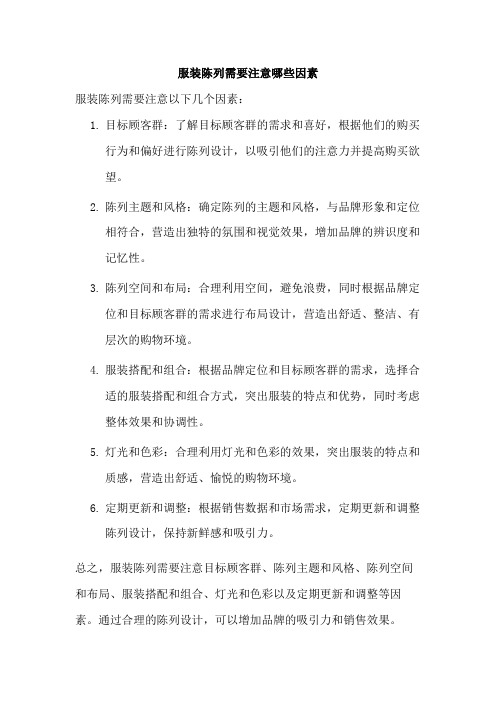 服装陈列需要注意哪些因素

服装陈列需要注意以下几个因素：

1. 目标顾客群：了解目标顾客群的需求和喜好，根据他们的购买行为和偏好进行陈列设计，以吸引他们的注意力并提高购买欲望。

2. 陈列主题和风格：确定陈列的主题和风格，与品牌形象和定位相符合，营造出独特的氛围和视觉效果，增加品牌的辨识度和记忆性。

3. 陈列空间和布局：合理利用空间，避免浪费，同时根据品牌定位和目标顾客群的需求进行布局设计，营造出舒适、整洁、有层次的购物环境。

4. 服装搭配和组合：根据品牌定位和目标顾客群的需求，选择合适的服装搭配和组合方式，突出服装的特点和优势，同时考虑整体效果和协调性。

5. 灯光和色彩：合理利用灯光和色彩的效果，突出服装的特点和质感，营造出舒适、愉悦的购物环境。

6. 定期更新和调整：根据销售数据和市场需求，定期更新和调整陈列设计，保持新鲜感和吸引力。

总之，服装陈列需要注意目标顾客群、陈列主题和风格、陈列空间和布局、服装搭配和组合、灯光和色彩以及定期更新和调整等因素。通过合理的陈列设计，可以增加品牌的吸引力和销售效果。